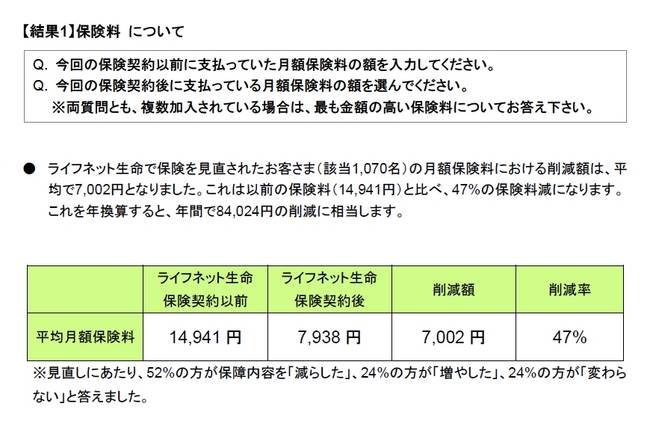 【結果1】保険料 について

Q. 今回の保険契約以前に支払っていた月額保険料の額を入力してください。
Q. 今回の保険契約後に支払っている月額保険料の額を選んでください。
※両質問とも、複数加入されている場合は、最も金額の高い保険料についてお答え下さい。

● ライフネット生命で保険を見直されたお客さま（該当1,070名）の月額保険料における削減額は、平均で7,002円となりました。これは以前の保険料（14,941円）と比べ、47%の保険料減になります。これを年換算すると、年間で84,024円の削減に相当します。

| | ライフネット生命 保険契約以前 | ライフネット生命 保険契約後 | 削減額 | 削減率 |
|---|---|---|---|---|
| 平均月額保険料 | 14,941 円 | 7,938 円 | 7,002 円 | 47% |

※見直しにあたり、52%の方が保障内容を「減らした」、24%の方が「増やした」、24%の方が「変わらない」と答えました。